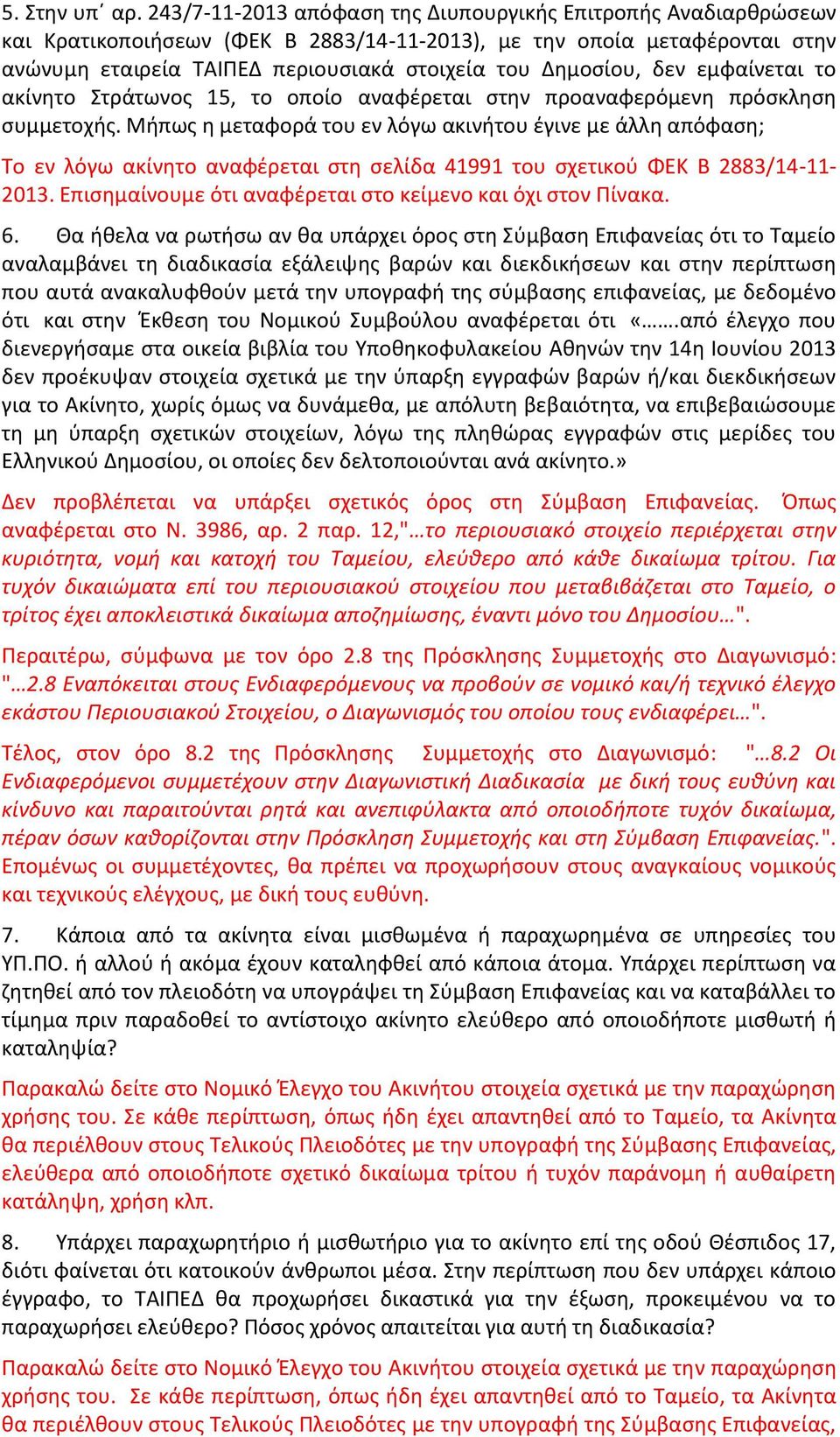 5. Στην υπ΄ αρ. 243/7-11-2013 απόφαση της Διυπουργικής Επιτροπής Αναδιαρθρώσεων και Κρατικοποιήσεων (ΦΕΚ Β 2883/14-11-2013), με την οποία μεταφέρονται στην ανώνυμη εταιρεία ΤΑΙΠΕΔ περιουσιακά στοιχεία του Δημοσίου, δεν εμφαίνεται το ακίνητο Στράτωνος 15, το οποίο αναφέρεται στην προαναφερόμενη πρόσκληση συμμετοχής. Μήπως η μεταφορά του εν λόγω ακινήτου έγινε με άλλη απόφαση;

Το εν λόγω ακίνητο αναφέρεται στη σελίδα 41991 του σχετικού ΦΕΚ Β 2883/14-11-2013. Επισημαίνουμε ότι αναφέρεται στο κείμενο και όχι στον Πίνακα.

6. Θα ήθελα να ρωτήσω αν θα υπάρχει όρος στη Σύμβαση Επιφανείας ότι το Ταμείο αναλαμβάνει τη διαδικασία εξάλειψης βαρών και διεκδικήσεων και στην περίπτωση που αυτά ανακαλυφθούν μετά την υπογραφή της σύμβασης επιφανείας, με δεδομένο ότι και στην Έκθεση του Νομικού Συμβούλου αναφέρεται ότι «…….από έλεγχο που διενεργήσαμε στα οικεία βιβλία του Υποθηκοφυλακείου Αθηνών την 14η Ιουνίου 2013 δεν προέκυψαν στοιχεία σχετικά με την ύπαρξη εγγραφών βαρών ή/και διεκδικήσεων για το Ακίνητο, χωρίς όμως να δυνάμεθα, με απόλυτη βεβαιότητα, να επιβεβαιώσουμε τη μη ύπαρξη σχετικών στοιχείων, λόγω της πληθώρας εγγραφών στις μερίδες του Ελληνικού Δημοσίου, οι οποίες δεν δελτοποιούνται ανά ακίνητο.»

Δεν προβλέπεται να υπάρξει σχετικός όρος στη Σύμβαση Επιφανείας. Όπως αναφέρεται στο Ν. 3986, αρ. 2 παρ. 12,"…το περιουσιακό στοιχείο περιέρχεται στην κυριότητα, νομή και κατοχή του Ταμείου, ελεύθερο από κάθε δικαίωμα τρίτου. Για τυχόν δικαιώματα επί του περιουσιακού στοιχείου που μεταβιβάζεται στο Ταμείο, ο τρίτος έχει αποκλειστικά δικαίωμα αποζημίωσης, έναντι μόνο του Δημοσίου…".

Περαιτέρω, σύμφωνα με τον όρο 2.8 της Πρόσκλησης Συμμετοχής στο Διαγωνισμό: "…2.8 Εναπόκειται στους Ενδιαφερόμενους να προβούν σε νομικό και/ή τεχνικό έλεγχο εκάστου Περιουσιακού Στοιχείου, ο Διαγωνισμός του οποίου τους ενδιαφέρει…".

Τέλος, στον όρο 8.2 της Πρόσκλησης Συμμετοχής στο Διαγωνισμό: "…8.2 Οι Ενδιαφερόμενοι συμμετέχουν στην Διαγωνιστική Διαδικασία με δική τους ευθύνη και κίνδυνο και παραιτούνται ρητά και ανεπιφύλακτα από οποιοδήποτε τυχόν δικαίωμα, πέραν όσων καθορίζονται στην Πρόσκληση Συμμετοχής και στη Σύμβαση Επιφανείας.". Επομένως οι συμμετέχοντες, θα πρέπει να προχωρήσουν στους αναγκαίους νομικούς και τεχνικούς ελέγχους, με δική τους ευθύνη.

7. Κάποια από τα ακίνητα είναι μισθωμένα ή παραχωρημένα σε υπηρεσίες του ΥΠ.ΠΟ. ή αλλού ή ακόμα έχουν καταληφθεί από κάποια άτομα. Υπάρχει περίπτωση να ζητηθεί από τον πλειοδότη να υπογράψει τη Σύμβαση Επιφανείας και να καταβάλλει το τίμημα πριν παραδοθεί το αντίστοιχο ακίνητο ελεύθερο από οποιοδήποτε μισθωτή ή καταληψία?

Παρακαλώ δείτε στο Νομικό Έλεγχο του Ακινήτου στοιχεία σχετικά με την παραχώρηση χρήσης του. Σε κάθε περίπτωση, όπως ήδη έχει απαντηθεί από το Ταμείο, τα Ακίνητα θα περιέλθουν στους Τελικούς Πλειοδότες με την υπογραφή της Σύμβασης Επιφανείας, ελεύθερα από οποιοδήποτε σχετικό δικαίωμα τρίτου ή τυχόν παράνομη ή αυθαίρετη κατάληψη, χρήση κλπ.

8. Υπάρχει παραχωρητήριο ή μισθωτήριο για το ακίνητο επί της οδού Θέσπιδος 17, διότι φαίνεται ότι κατοικούν άνθρωποι μέσα. Στην περίπτωση που δεν υπάρχει κάποιο έγγραφο, το ΤΑΙΠΕΔ θα προχωρήσει δικαστικά για την έξωση, προκειμένου να το παραχωρήσει ελεύθερο? Πόσος χρόνος απαιτείται για αυτή τη διαδικασία?

Παρακαλώ δείτε στο Νομικό Έλεγχο του Ακινήτου στοιχεία σχετικά με την παραχώρηση χρήσης του. Σε κάθε περίπτωση, όπως ήδη έχει απαντηθεί από το Ταμείο, τα Ακίνητα θα περιέλθουν στους Τελικούς Πλειοδότες με την υπογραφή της Σύμβασης Επιφανείας,